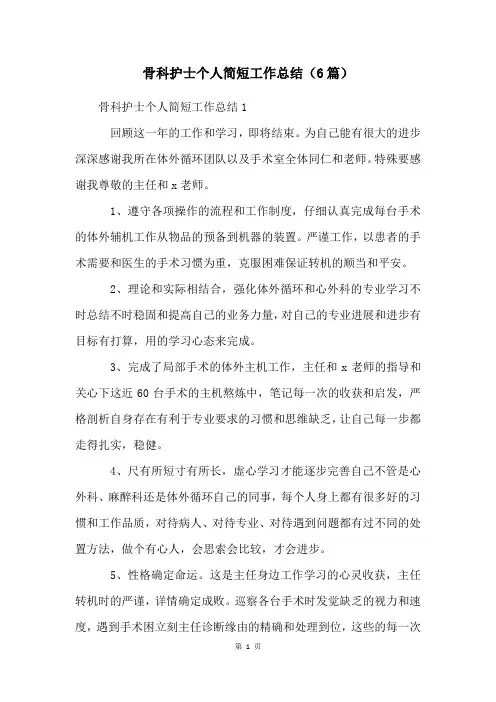 骨科护士个人简短工作总结（6篇）

骨科护士个人简短工作总结1

回顾这一年的工作和学习，即将结束。为自己能有很大的进步深深感谢我所在体外循环团队以及手术室全体同仁和老师。特殊要感谢我尊敬的主任和x老师。

1、遵守各项操作的流程和工作制度，仔细认真完成每台手术的体外辅机工作从物品的预备到机器的装置。严谨工作，以患者的手术需要和医生的手术习惯为重，克服困难保证转机的顺当和平安。

2、理论和实际相结合，强化体外循环和心外科的专业学习不时总结不时稳固和提高自己的业务力量，对自己的专业进展和进步有目标有打算，用的学习心态来完成。

3、完成了局部手术的体外主机工作，主任和x老师的指导和关心下这近60台手术的主机熬炼中，笔记每一次的收获和启发，严格剖析自身存在有利于专业要求的习惯和思维缺乏，让自己每一步都走得扎实，稳健。

4、尺有所短寸有所长，虚心学习才能逐步完善自己不管是心外科、麻醉科还是体外循环自己的同事，每个人身上都有很多好的习惯和工作品质，对待病人、对待专业、对待遇到问题都有过不同的处置方法，做个有心人，会思索会比较，才会进步。

5、性格确定命运。这是主任身边工作学习的心灵收获，主任转机时的严谨，详情确定成败。巡察各台手术时发觉缺乏的视力和速度，遇到手术困立刻主任诊断缘由的精确和处理到位，这些的每一次

第 1 页